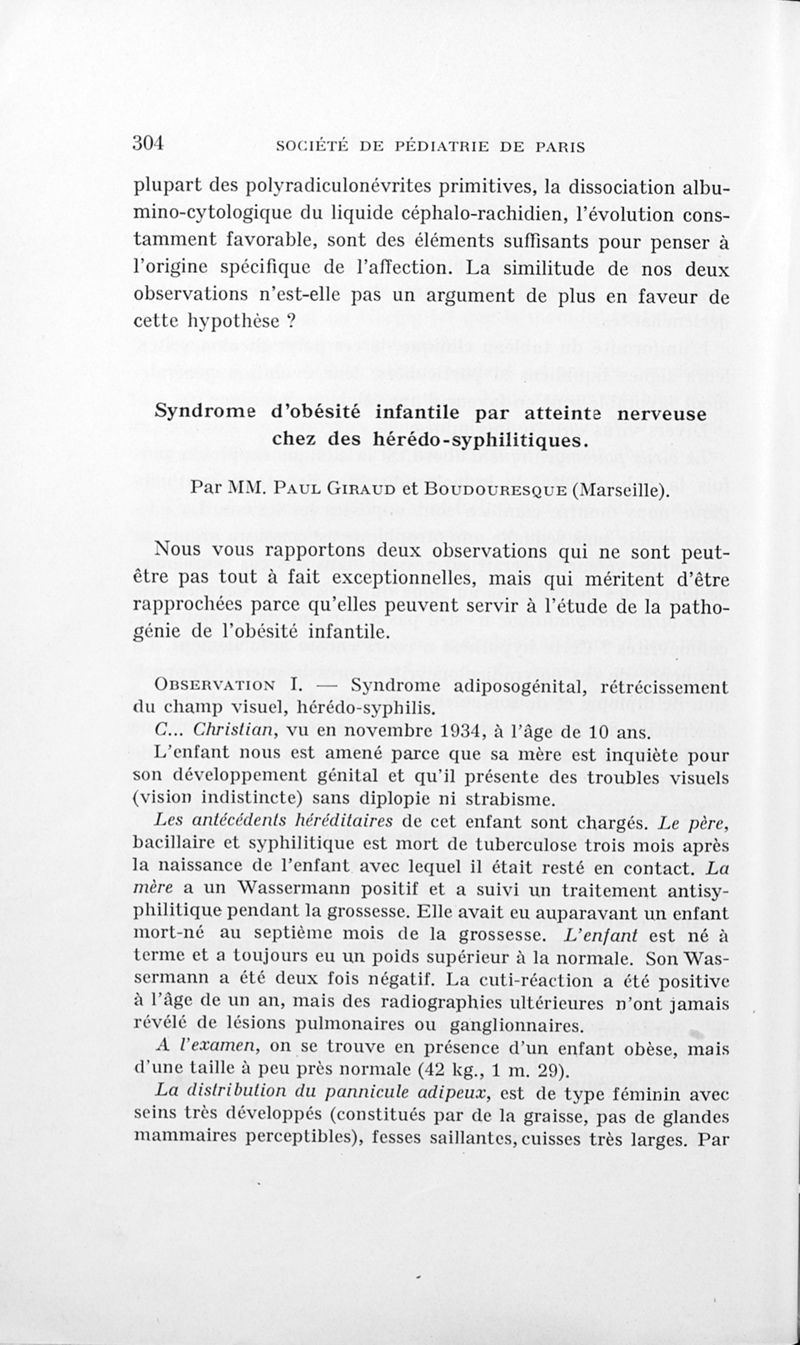 304 SOCIÉTÉ DE PÉDIATRIE DE PARIS

plupart des polyradiculonévrites primitives, la dissociation albumino-cytologique du liquide céphalo-rachidien, l'évolution constamment favorable, sont des éléments suffisants pour penser à l'origine spécifique de l'affection. La similitude de nos deux observations n'est-elle pas un argument de plus en faveur de cette hypothèse ?

Syndrome d'obésité infantile par atteinte nerveuse chez des hérédo-syphilitiques.

Par MM. Paul Giraud et Boudouresque (Marseille).

Nous vous rapportons deux observations qui ne sont peut-être pas tout à fait exceptionnelles, mais qui méritent d'être rapprochées parce qu'elles peuvent servir à l'étude de la pathogénie de l'obésité infantile.

Observation I. — Syndrome adiposogénital, rétrécissement du champ visuel, hérédo-syphilis.

C... Christian, vu en novembre 1934, à l'âge de 10 ans.

L'enfant nous est amené parce que sa mère est inquiète pour son développement génital et qu'il présente des troubles visuels (vision indistincte) sans diplopie ni strabisme.

Les antécédents héréditaires de cet enfant sont chargés. Le père, bacillaire et syphilitique est mort de tuberculose trois mois après la naissance de l'enfant avec lequel il était resté en contact. La mère a un Wassermann positif et a suivi un traitement antisyphilitique pendant la grossesse. Elle avait eu auparavant un enfant mort-né au septième mois de la grossesse. L'enfant est né à terme et a toujours eu un poids supérieur à la normale. Son Wassermann a été deux fois négatif. La cuti-réaction a été positive à l'âge de un an, mais des radiographies ultérieures n'ont jamais révélé de lésions pulmonaires ou ganglionnaires.

A l'examen, on se trouve en présence d'un enfant obèse, mais d'une taille à peu près normale (42 kg., 1 m. 29).

La distribution du pannicule adipeux, est de type féminin avec seins très développés (constitués par de la graisse, pas de glandes mammaires perceptibles), fesses saillantes, cuisses très larges. Par